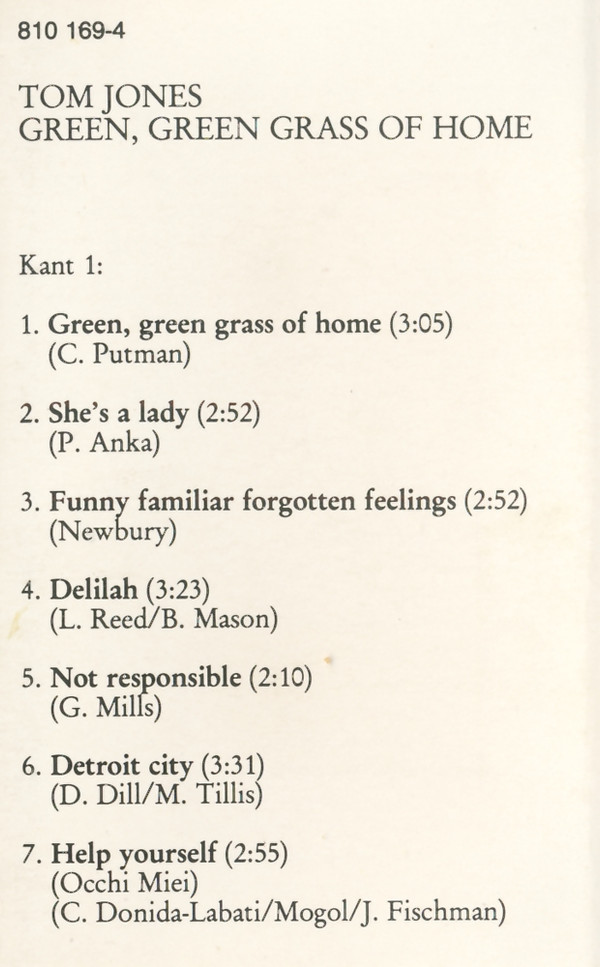 810 169-4

TOM JONES
GREEN, GREEN GRASS OF HOME

Kant 1:

1. Green, green grass of home (3:05)
(C. Putman)

2. She's a lady (2:52)
(P. Anka)

3. Funny familiar forgotten feelings (2:52)
(Newbury)

4. Delilah (3:23)
(L. Reed/B. Mason)

5. Not responsible (2:10)
(G. Mills)

6. Detroit city (3:31)
(D. Dill/M. Tillis)

7. Help yourself (2:55)
(Occhi Miei)
(C. Donida-Labati/Mogol/J. Fischman)